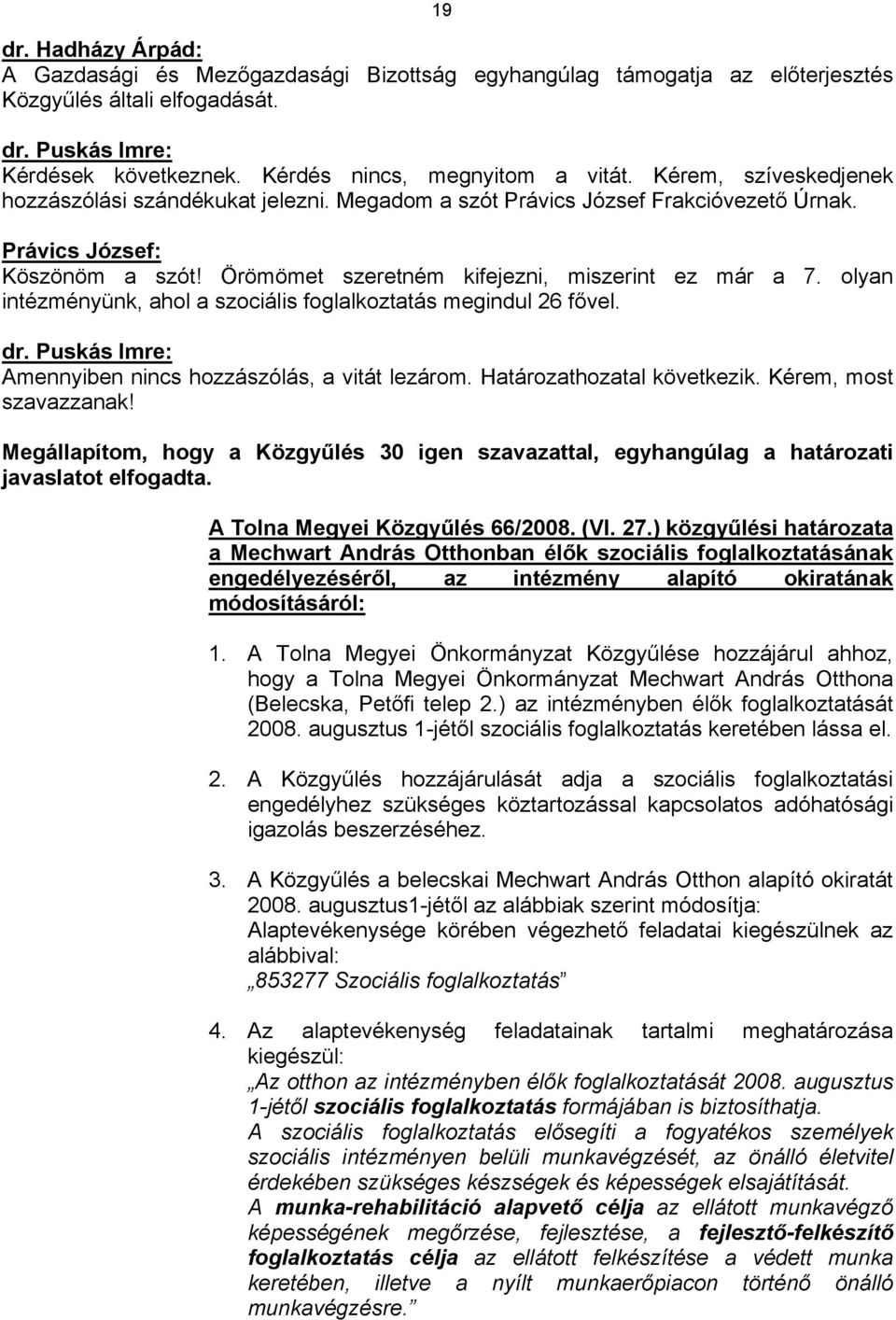 19

dr. Hadházy Árpád:
A Gazdasági és Mezőgazdasági Bizottság egyhangúlag támogatja az előterjesztés Közgyűlés általi elfogadását.

dr. Puskás Imre:
Kérdések következnek. Kérdés nincs, megnyitom a vitát. Kérem, szíveskedjenek hozzászólási szándékukat jelezni. Megadom a szót Právics József Frakcióvezető Úrnak.

Právics József:
Köszönöm a szót! Örömömet szeretném kifejezni, miszerint ez már a 7. olyan intézményünk, ahol a szociális foglalkoztatás megindul 26 fővel.

dr. Puskás Imre:
Amennyiben nincs hozzászólás, a vitát lezárom. Határozathozatal következik. Kérem, most szavazzanak!

Megállapítom, hogy a Közgyűlés 30 igen szavazattal, egyhangúlag a határozati javaslatot elfogadta.

A Tolna Megyei Közgyűlés 66/2008. (VI. 27.) közgyűlési határozata a Mechwart András Otthonban élők szociális foglalkoztatásának engedélyezéséről, az intézmény alapító okiratának módosításáról:

1. A Tolna Megyei Önkormányzat Közgyűlése hozzájárul ahhoz, hogy a Tolna Megyei Önkormányzat Mechwart András Otthona (Belecska, Petőfi telep 2.) az intézményben élők foglalkoztatását 2008. augusztus 1-jétől szociális foglalkoztatás keretében lássa el.

2. A Közgyűlés hozzájárulását adja a szociális foglalkoztatási engedélyhez szükséges köztartozással kapcsolatos adóhatósági igazolás beszerzéséhez.

3. A Közgyűlés a belecskai Mechwart András Otthon alapító okiratát 2008. augusztus1-jétől az alábbiak szerint módosítja:
Alaptevékenysége körében végezhető feladatai kiegészülnek az alábbival:
„853277 Szociális foglalkoztatás”

4. Az alaptevékenység feladatainak tartalmi meghatározása kiegészül:
„Az otthon az intézményben élők foglalkoztatását 2008. augusztus 1-jétől szociális foglalkoztatás formájában is biztosíthatja.
A szociális foglalkoztatás elősegíti a fogyatékos személyek szociális intézményen belüli munkavégzését, az önálló életvitel érdekében szükséges készségek és képességek elsajátítását.
A munka-rehabilitáció alapvető célja az ellátott munkavégző képességének megőrzése, fejlesztése, a fejlesztő-felkészítő foglalkoztatás célja az ellátott felkészítése a védett munka keretében, illetve a nyílt munkaerőpiacon történő önálló munkavégzésre.”